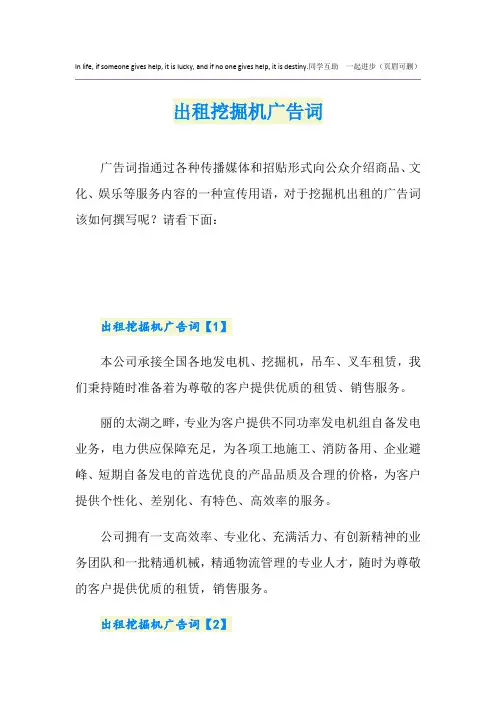 In life, if someone gives help, it is lucky, and if no one gives help, it is destiny.同学互助 一起进步（页眉可删）

出租挖掘机广告词

广告词指通过各种传播媒体和招贴形式向公众介绍商品、文化、娱乐等服务内容的一种宣传用语，对于挖掘机出租的广告词该如何撰写呢？请看下面：

出租挖掘机广告词【1】

本公司承接全国各地发电机、挖掘机，吊车、叉车租赁，我们秉持随时准备着为尊敬的客户提供优质的租赁、销售服务。

丽的太湖之畔，专业为客户提供不同功率发电机组自备发电业务，电力供应保障充足，为各项工地施工、消防备用、企业避峰、短期自备发电的首选优良的产品品质及合理的价格，为客户提供个性化、差别化、有特色、高效率的服务。

公司拥有一支高效率、专业化、充满活力、有创新精神的业务团队和一批精通机械，精通物流管理的专业人才，随时为尊敬的客户提供优质的租赁，销售服务。

出租挖掘机广告词【2】